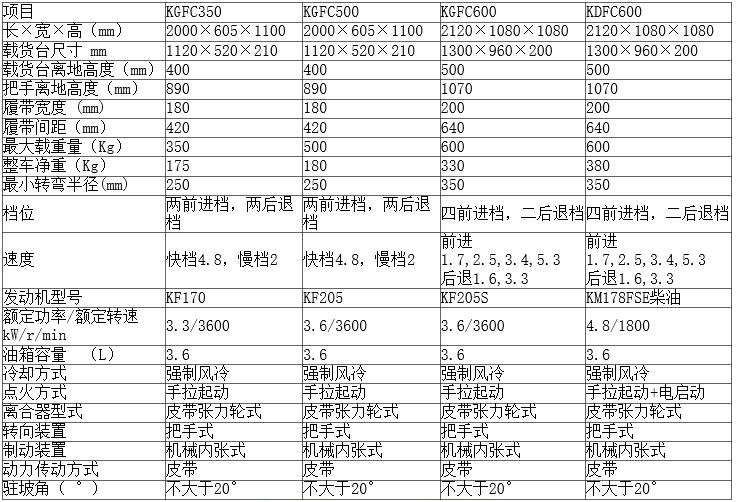 | 项目 | KGFC350 | KGFC500 | KGFC600 | KDFC600 |
|---|---|---|---|---|
| 长×宽×高（mm） | 2000×605×1100 | 2000×605×1100 | 2120×1080×1080 | 2120×1080×1080 |
| 载货台尺寸 mm | 1120×520×210 | 1120×520×210 | 1300×960×200 | 1300×960×200 |
| 载货台离地高度（mm） | 400 | 400 | 500 | 500 |
| 把手离地高度（mm） | 890 | 890 | 1070 | 1070 |
| 履带宽度（mm） | 180 | 180 | 200 | 200 |
| 履带间距（mm） | 420 | 420 | 640 | 640 |
| 最大载重量（Kg） | 350 | 500 | 600 | 600 |
| 整车净重（Kg） | 175 | 180 | 330 | 380 |
| 最小转弯半径(mm) | 250 | 250 | 350 | 350 |
| 档位 | 两前进档，两后退档 | 两前进档，两后退档 | 四前进档，二后退档 | 四前进档，二后退档 |
| 速度 | 快档4.8，慢档2 | 快档4.8，慢档2 | 前进 1.7,2.5,3.4,5.3 后退1.6,3.3 | 前进 1.7,2.5,3.4,5.3 后退1.6,3.3 |
| 发动机型号 | KF170 | KF205 | KF205S | KM178FSE柴油 |
| 额定功率/额定转速 kW/r/min | 3.3/3600 | 3.6/3600 | 3.6/3600 | 4.8/1800 |
| 油箱容量 （L） | 3.6 | 3.6 | 3.6 | 3.6 |
| 冷却方式 | 强制风冷 | 强制风冷 | 强制风冷 | 强制风冷 |
| 点火方式 | 手拉起动 | 手拉起动 | 手拉起动 | 手拉起动+电启动 |
| 离合器型式 | 皮带张力轮式 | 皮带张力轮式 | 皮带张力轮式 | 皮带张力轮式 |
| 转向装置 | 把手式 | 把手式 | 把手式 | 把手式 |
| 制动装置 | 机械内张式 | 机械内张式 | 机械内张式 | 机械内张式 |
| 动力传动方式 | 皮带 | 皮带 | 皮带 | 皮带 |
| 驻坡角（ °） | 不大于20° | 不大于20° | 不大于20° | 不大于20° |